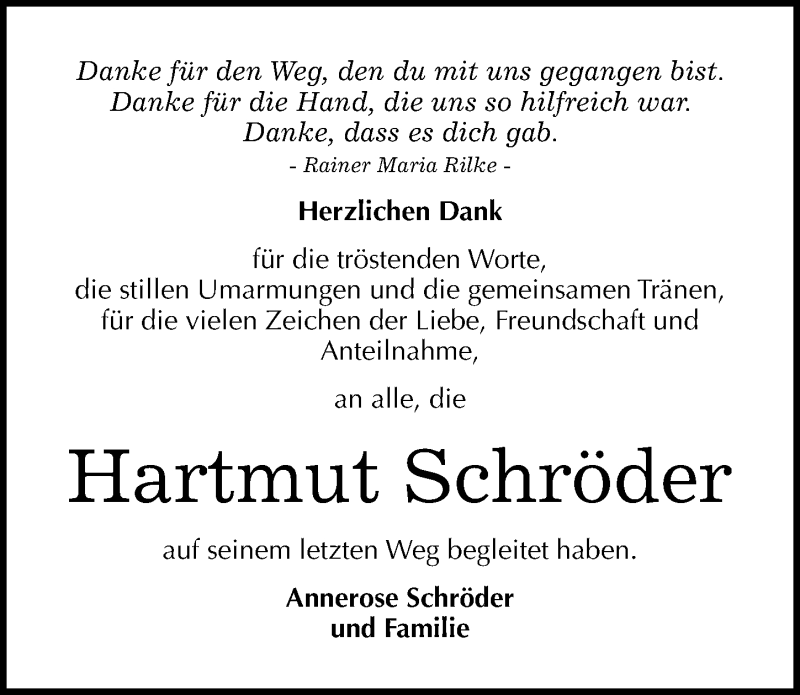 Danke für den Weg, den du mit uns gegangen bist.
Danke für die Hand, die uns so hilfreich war.
Danke, dass es dich gab.
- Rainer Maria Rilke -

Herzlichen Dank

für die tröstenden Worte,
die stillen Umarmungen und die gemeinsamen Tränen,
für die vielen Zeichen der Liebe, Freundschaft und Anteilnahme,

an alle, die

Hartmut Schröder

auf seinem letzten Weg begleitet haben.

Annerose Schröder
und Familie